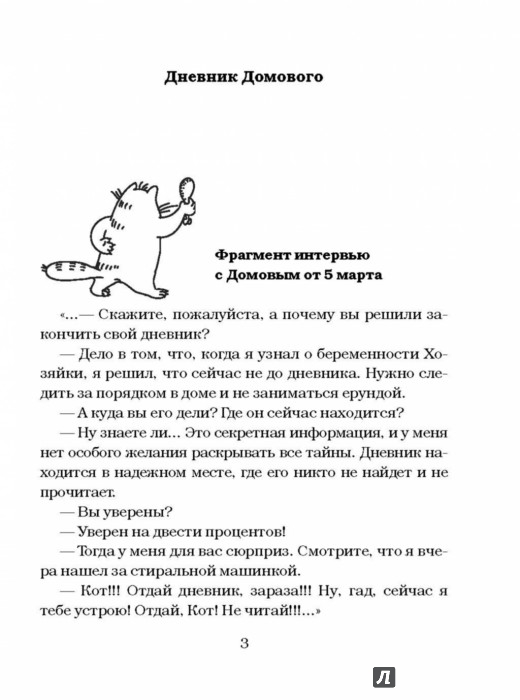 Дневник Домового

Фрагмент интервью с Домовым от 5 марта

«...— Скажите, пожалуйста, а почему вы решили закончить свой дневник?

— Дело в том, что, когда я узнал о беременности Хозяйки, я решил, что сейчас не до дневника. Нужно следить за порядком в доме и не заниматься ерундой.

— А куда вы его дели? Где он сейчас находится?

— Ну знаете ли... Это секретная информация, и у меня нет особого желания раскрывать все тайны. Дневник находится в надежном месте, где его никто не найдет и не прочитает.

— Вы уверены?

— Уверен на двести процентов!

— Тогда у меня для вас сюрприз. Смотрите, что я вчера нашел за стиральной машинкой.

— Кот!!! Отдай дневник, зараза!!! Ну, гад, сейчас я тебе устрою! Отдай, Кот! Не читай!!!...»

3

Л